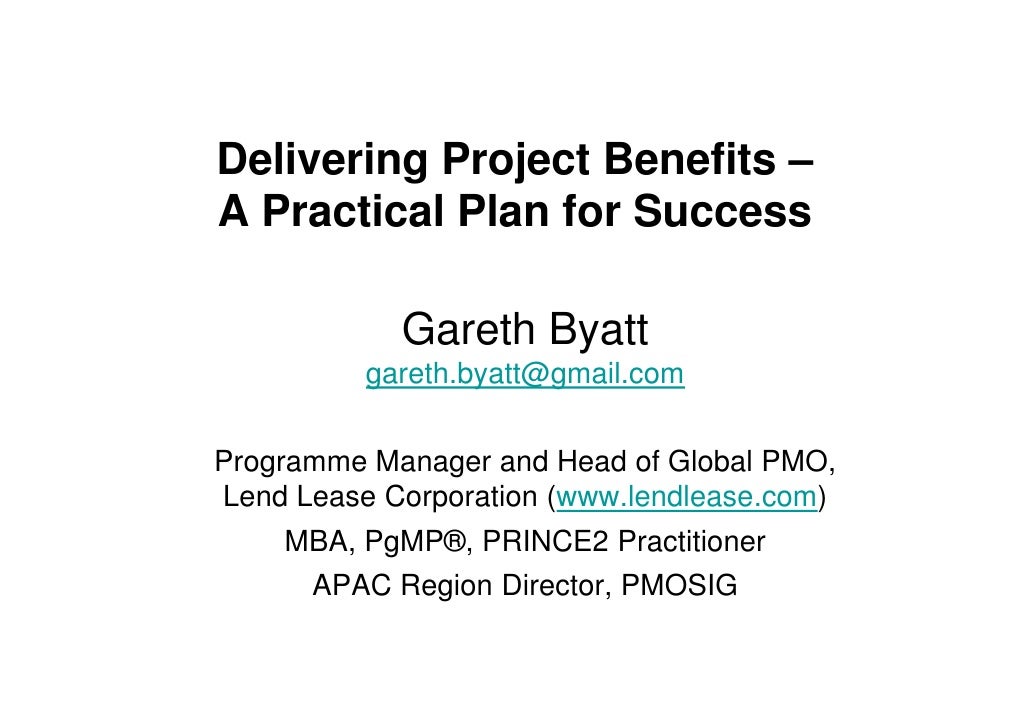 Delivering Project Benefits –
A Practical Plan for Success

Gareth Byatt
gareth.byatt@gmail.com

Programme Manager and Head of Global PMO,
Lend Lease Corporation (www.lendlease.com)
MBA, PgMP®, PRINCE2 Practitioner
APAC Region Director, PMOSIG